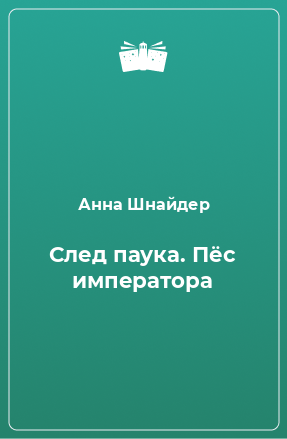 Анна Шнайдер

След паука. Пёс императора